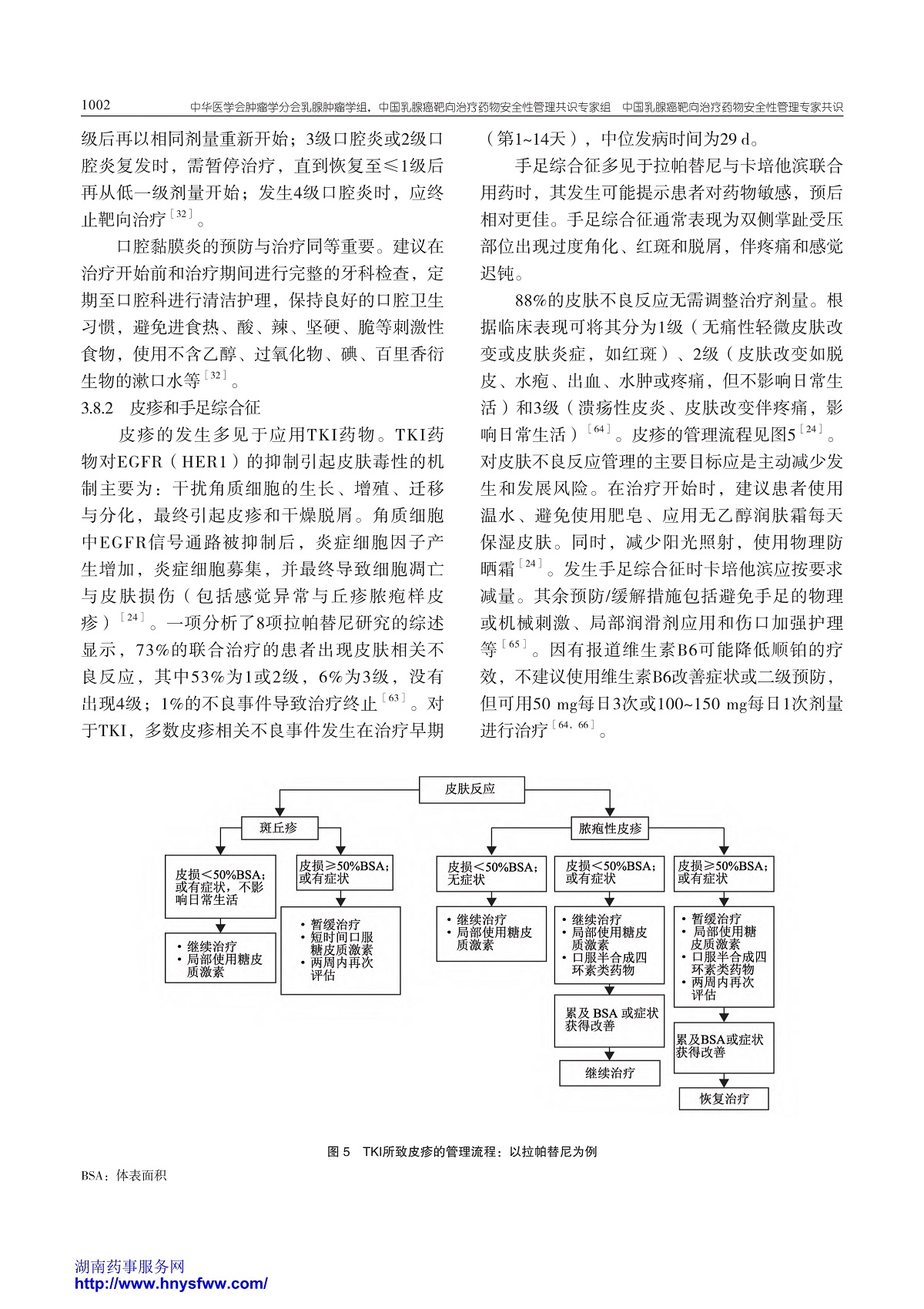 1002　　中华医学会肿瘤学分会乳腺肿瘤学组，中国乳腺癌靶向治疗药物安全性管理共识专家组　中国乳腺癌靶向治疗药物安全性管理专家共识

级后再以相同剂量重新开始；3级口腔炎或2级口腔炎复发时，需暂停治疗，直到恢复至≤1级后再从低一级剂量开始；发生4级口腔炎时，应终止靶向治疗$^{[32]}$。

口腔黏膜炎的预防与治疗同等重要。建议在治疗开始前和治疗期间进行完整的牙科检查，定期至口腔科进行清洁护理，保持良好的口腔卫生习惯，避免进食热、酸、辣、坚硬、脆等刺激性食物，使用不含乙醇、过氧化物、碘、百里香衍生物的漱口水等$^{[32]}$。

3.8.2　皮疹和手足综合征

皮疹的发生多见于应用TKI药物。TKI药物对EGFR（HER1）的抑制引起皮肤毒性的机制主要为：干扰角质细胞的生长、增殖、迁移与分化，最终引起皮疹和干燥脱屑。角质细胞中EGFR信号通路被抑制后，炎症细胞因子产生增加，炎症细胞募集，并最终导致细胞凋亡与皮肤损伤（包括感觉异常与丘疹脓疱样皮疹）$^{[24]}$。一项分析了8项拉帕替尼研究的综述显示，73%的联合治疗的患者出现皮肤相关不良反应，其中53%为1或2级，6%为3级，没有出现4级；1%的不良事件导致治疗终止$^{[63]}$。对于TKI，多数皮疹相关不良事件发生在治疗早期（第1~14天），中位发病时间为29 d。

手足综合征多见于拉帕替尼与卡培他滨联合用药时，其发生可能提示患者对药物敏感，预后相对更佳。手足综合征通常表现为双侧掌趾受压部位出现过度角化、红斑和脱屑，伴疼痛和感觉迟钝。

88%的皮肤不良反应无需调整治疗剂量。根据临床表现可将其分为1级（无痛性轻微皮肤改变或皮肤炎症，如红斑）、2级（皮肤改变如脱皮、水疱、出血、水肿或疼痛，但不影响日常生活）和3级（溃疡性皮炎、皮肤改变伴疼痛，影响日常生活）$^{[64]}$。皮疹的管理流程见图5$^{[24]}$。对皮肤不良反应管理的主要目标应是主动减少发生和发展风险。在治疗开始时，建议患者使用温水、避免使用肥皂、应用无乙醇润肤霜每天保湿皮肤。同时，减少阳光照射，使用物理防晒霜$^{[24]}$。发生手足综合征时卡培他滨应按要求减量。其余预防/缓解措施包括避免手足的物理或机械刺激、局部润滑剂应用和伤口加强护理等$^{[65]}$。因有报道维生素B6可能降低顺铂的疗效，不建议使用维生素B6改善症状或二级预防，但可用50 mg每日3次或100~150 mg每日1次剂量进行治疗$^{[64, 66]}$。

皮肤反应
斑丘疹
皮损＜50%BSA；或有症状，不影响日常生活
• 继续治疗
• 局部使用糖皮质激素
皮损≥50%BSA；或有症状
• 暂缓治疗
• 短时间口服糖皮质激素
• 两周内再次评估
脓疱性皮疹
皮损＜50%BSA；无症状
• 继续治疗
• 局部使用糖皮质激素
皮损＜50%BSA；或有症状
• 继续治疗
• 局部使用糖皮质激素
• 口服半合成四环素类药物
累及 BSA 或症状获得改善
继续治疗
皮损≥50%BSA；或有症状
• 暂缓治疗
• 局部使用糖皮质激素
• 口服半合成四环素类药物
• 两周内再次评估
累及BSA或症状获得改善
恢复治疗

图 5　TKI所致皮疹的管理流程：以拉帕替尼为例

BSA：体表面积

湖南药事服务网
http://www.hnysfww.com/